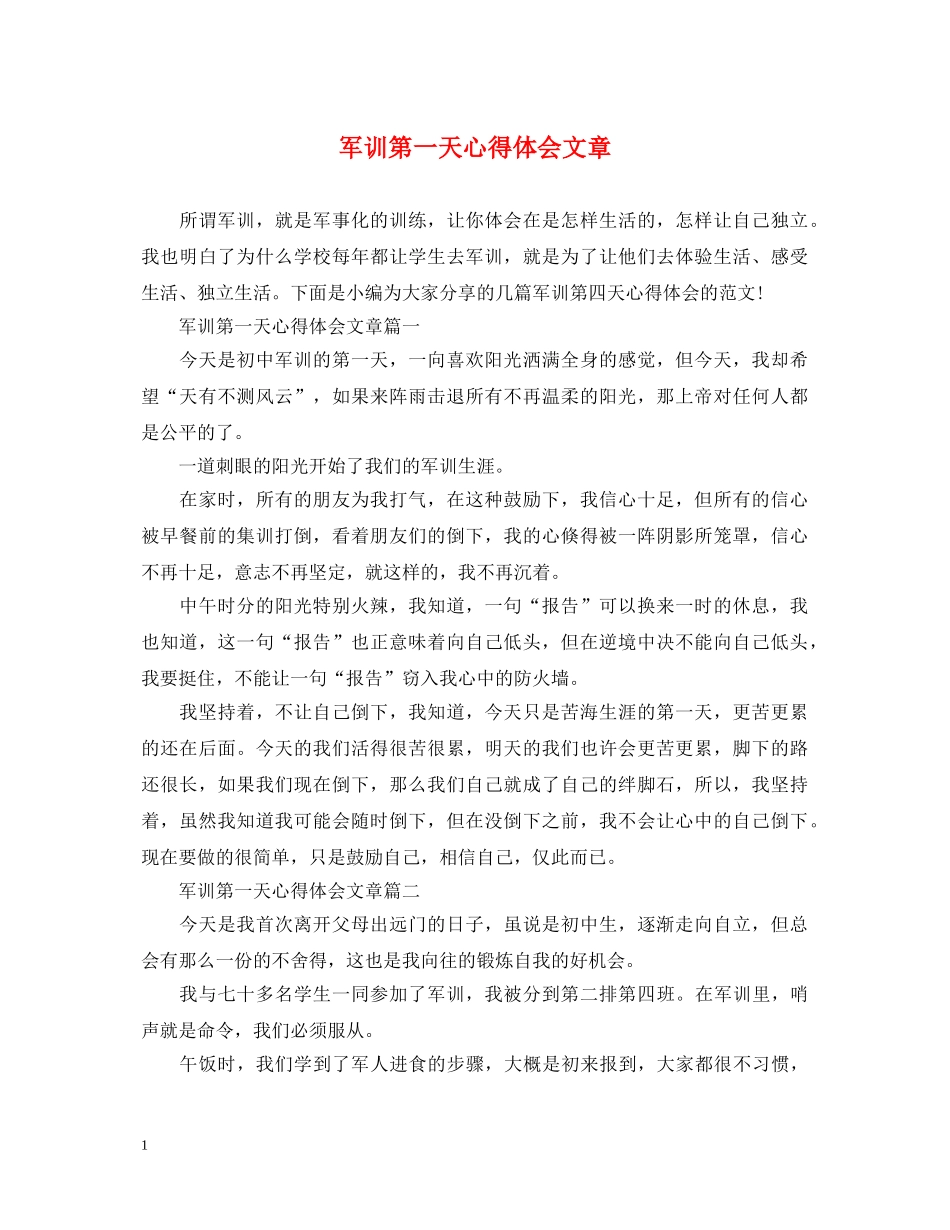 军训第一天心得体会文章

所谓军训，就是军事化的训练，让你体会在是怎样生活的，怎样让自己独立。我也明白了为什么学校每年都让学生去军训，就是为了让他们去体验生活、感受生活、独立生活。下面是小编为大家分享的几篇军训第四天心得体会的范文!

军训第一天心得体会文章篇一

今天是初中军训的第一天，一向喜欢阳光洒满全身的感觉，但今天，我却希望“天有不测风云”，如果来阵雨击退所有不再温柔的阳光，那上帝对任何人都是公平的了。

一道刺眼的阳光开始了我们的军训生涯。

在家时，所有的朋友为我打气，在这种鼓励下，我信心十足，但所有的信心被早餐前的集训打倒，看着朋友们的倒下，我的心倏得被一阵阴影所笼罩，信心不再十足，意志不再坚定，就这样的，我不再沉着。

中午时分的阳光特别火辣，我知道，一句“报告”可以换来一时的休息，我也知道，这一句“报告”也正意味着向自己低头，但在逆境中决不能向自己低头，我要挺住，不能让一句“报告”窃入我心中的防火墙。

我坚持着，不让自己倒下，我知道，今天只是苦海生涯的第一天，更苦更累的还在后面。今天的我们活得很苦很累，明天的我们也许会更苦更累，脚下的路还很长，如果我们现在倒下，那么我们自己就成了自己的绊脚石，所以，我坚持着，虽然我知道我可能会随时倒下，但在没倒下之前，我不会让心中的自己倒下。现在要做的很简单，只是鼓励自己，相信自己，仅此而已。

军训第一天心得体会文章篇二

今天是我首次离开父母出远门的日子，虽说是初中生，逐渐走向自立，但总会有那么一份的不舍得，这也是我向往的锻炼自我的好机会。

我与七十多名学生一同参加了军训，我被分到第二排第四班。在军训里，哨声就是命令，我们必须服从。

午饭时，我们学到了军人进食的步骤，大概是初来报到，大家都很不习惯，

1